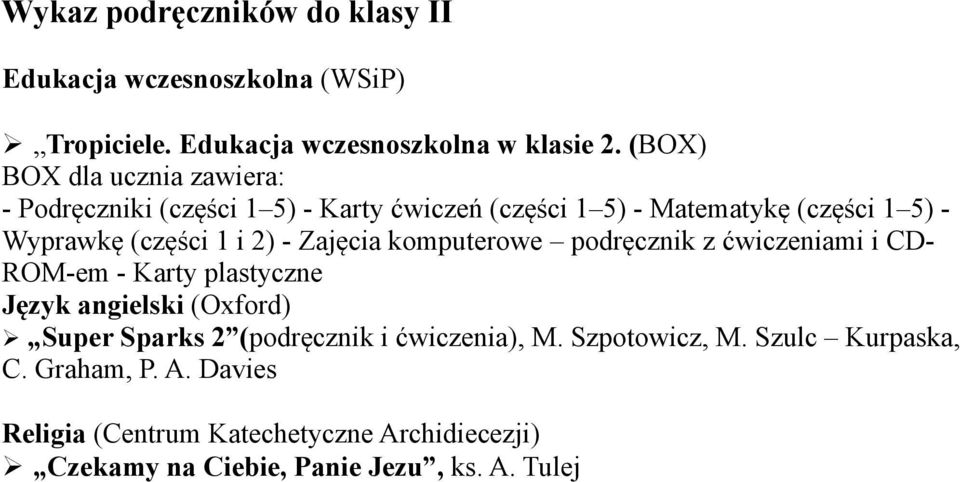 Wykaz podręczników do klasy II

Edukacja wczesnoszkolna (WSiP)

➢ „Tropiciele. Edukacja wczesnoszkolna w klasie 2. (BOX)
BOX dla ucznia zawiera:
- Podręczniki (części 1–5) - Karty ćwiczeń (części 1–5) - Matematykę (części 1–5) - Wyprawkę (części 1 i 2) - Zajęcia komputerowe – podręcznik z ćwiczeniami i CD-ROM-em - Karty plastyczne
Język angielski (Oxford)
➢ „Super Sparks 2”(podręcznik i ćwiczenia), M. Szpotowicz, M. Szulc – Kurpaska, C. Graham, P. A. Davies

Religia (Centrum Katechetyczne Archidiecezji)
➢ „Czekamy na Ciebie, Panie Jezu”, ks. A. Tulej